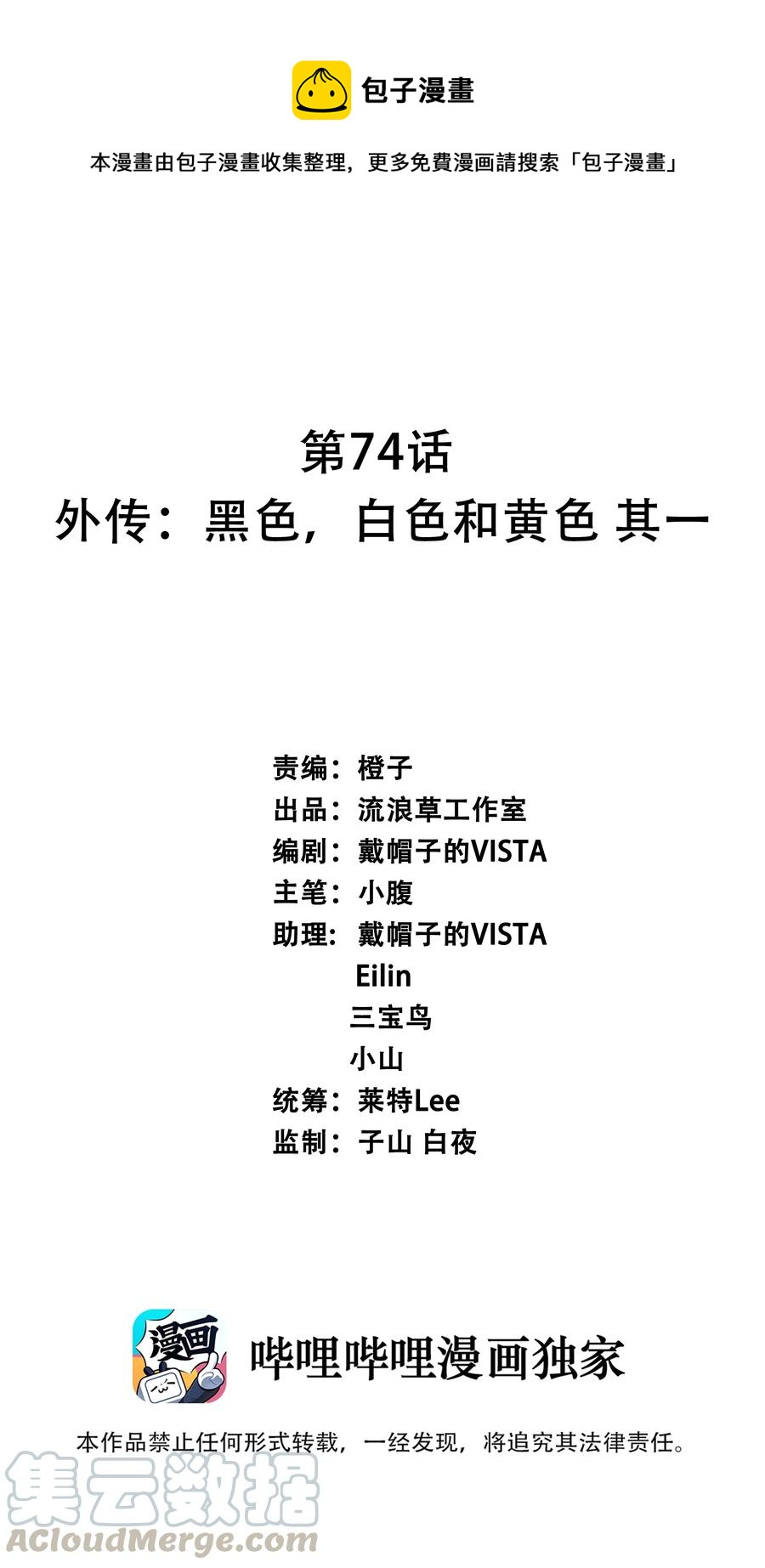 包子漫畫

本漫畫由包子漫畫收集整理，更多免費漫画請搜索「包子漫畫」

第74话
外传：黑色，白色和黄色 其一

责编：橙子
出品：流浪草工作室
编剧：戴帽子的VISTA
主笔：小腹
助理：戴帽子的VISTA
Eilin
三宝鸟
小山
统筹：莱特Lee
监制：子山 白夜

漫画

哔哩哔哩漫画独家

本作品禁止任何形式转载，一经发现，将追究其法律责任。

集云数据
ACloudMerge.com